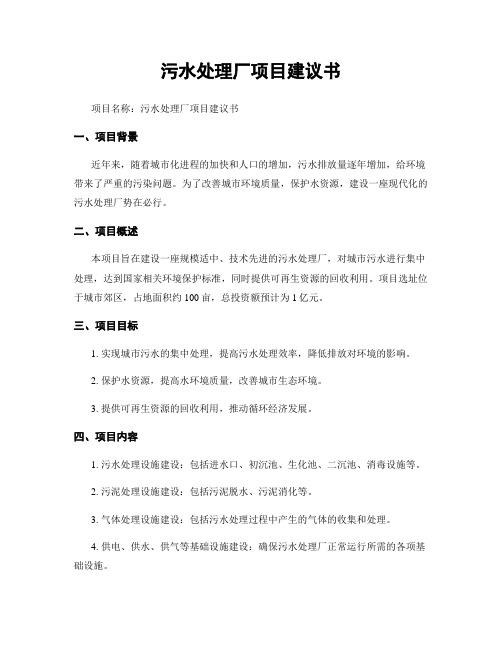 污水处理厂项目建议书

项目名称：污水处理厂项目建议书

一、项目背景

近年来，随着城市化进程的加快和人口的增加，污水排放量逐年增加，给环境带来了严重的污染问题。为了改善城市环境质量，保护水资源，建设一座现代化的污水处理厂势在必行。

二、项目概述

本项目旨在建设一座规模适中、技术先进的污水处理厂，对城市污水进行集中处理，达到国家相关环境保护标准，同时提供可再生资源的回收利用。项目选址位于城市郊区，占地面积约 100 亩，总投资额预计为 1 亿元。

三、项目目标

1. 实现城市污水的集中处理，提高污水处理效率，降低排放对环境的影响。

2. 保护水资源，提高水环境质量，改善城市生态环境。

3. 提供可再生资源的回收利用，推动循环经济发展。

四、项目内容

1. 污水处理设施建设：包括进水口、初沉池、生化池、二沉池、消毒设施等。

2. 污泥处理设施建设：包括污泥脱水、污泥消化等。

3. 气体处理设施建设：包括污水处理过程中产生的气体的收集和处理。

4. 供电、供水、供气等基础设施建设：确保污水处理厂正常运行所需的各项基础设施。